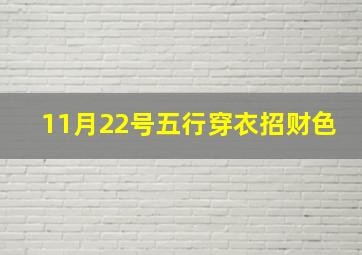 11月22号五行穿衣招财色